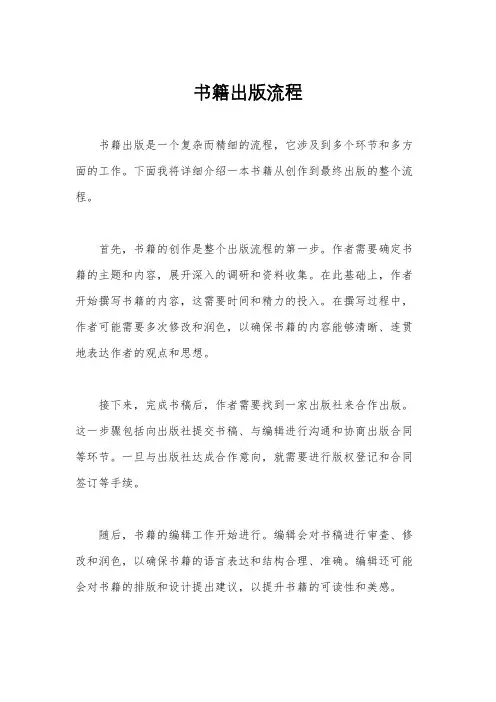 书籍出版流程

书籍出版是一个复杂而精细的流程，它涉及到多个环节和多方面的工作。下面我将详细介绍一本书籍从创作到最终出版的整个流程。

首先，书籍的创作是整个出版流程的第一步。作者需要确定书籍的主题和内容，展开深入的调研和资料收集。在此基础上，作者开始撰写书籍的内容，这需要时间和精力的投入。在撰写过程中，作者可能需要多次修改和润色，以确保书籍的内容能够清晰、连贯地表达作者的观点和思想。

接下来，完成书稿后，作者需要找到一家出版社来合作出版。这一步骤包括向出版社提交书稿、与编辑进行沟通和协商出版合同等环节。一旦与出版社达成合作意向，就需要进行版权登记和合同签订等手续。

随后，书籍的编辑工作开始进行。编辑会对书稿进行审查、修改和润色，以确保书籍的语言表达和结构合理、准确。编辑还可能会对书籍的排版和设计提出建议，以提升书籍的可读性和美感。